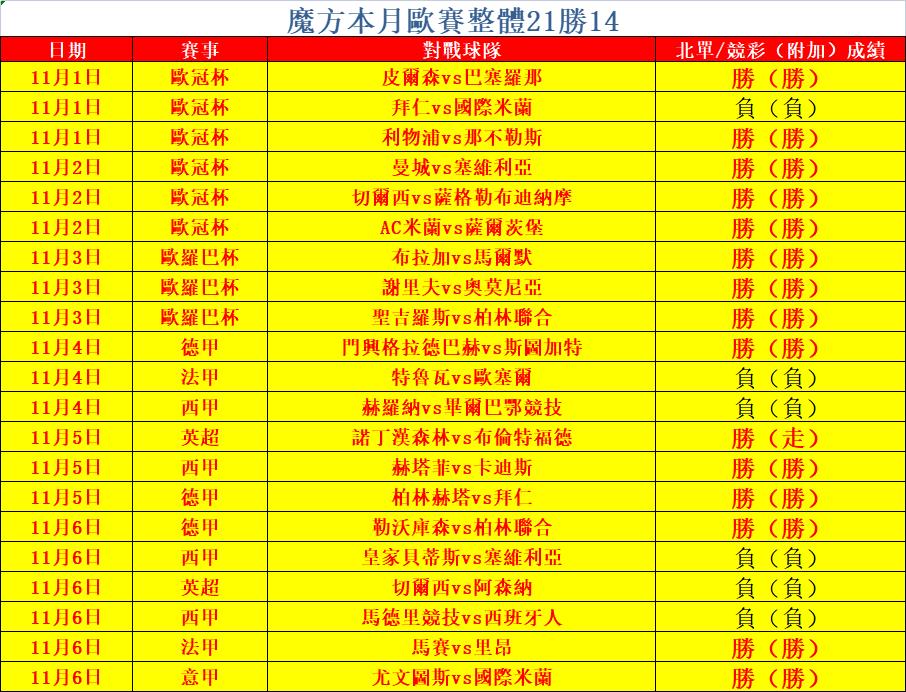 魔方本月歐賽整體21勝14

| 日期 | 賽事 | 對戰球隊 | 北單/競彩（附加）成績 |
|---|---|---|---|
| 11月1日 | 歐冠杯 | 皮爾森vs巴塞羅那 | 勝（勝） |
| 11月1日 | 歐冠杯 | 拜仁vs國際米蘭 | 負（負） |
| 11月1日 | 歐冠杯 | 利物浦vs那不勒斯 | 勝（勝） |
| 11月2日 | 歐冠杯 | 曼城vs塞維利亞 | 勝（勝） |
| 11月2日 | 歐冠杯 | 切爾西vs薩格勒布迪納摩 | 勝（勝） |
| 11月2日 | 歐冠杯 | AC米蘭vs薩爾茨堡 | 勝（勝） |
| 11月3日 | 歐羅巴杯 | 布拉加vs馬爾默 | 勝（勝） |
| 11月3日 | 歐羅巴杯 | 謝里夫vs奧莫尼亞 | 勝（勝） |
| 11月3日 | 歐羅巴杯 | 聖吉羅斯vs柏林聯合 | 勝（勝） |
| 11月4日 | 德甲 | 門興格拉德巴赫vs斯圖加特 | 勝（勝） |
| 11月4日 | 法甲 | 特魯瓦vs歐塞爾 | 負（負） |
| 11月4日 | 西甲 | 赫羅納vs畢爾巴鄂競技 | 負（負） |
| 11月5日 | 英超 | 諾丁漢森林vs布倫特福德 | 勝（走） |
| 11月5日 | 西甲 | 赫塔菲vs卡迪斯 | 勝（勝） |
| 11月5日 | 德甲 | 柏林赫塔vs拜仁 | 勝（勝） |
| 11月6日 | 德甲 | 勒沃庫森vs柏林聯合 | 勝（勝） |
| 11月6日 | 西甲 | 皇家貝蒂斯vs塞維利亞 | 負（負） |
| 11月6日 | 英超 | 切爾西vs阿森納 | 負（負） |
| 11月6日 | 西甲 | 馬德里競技vs西班牙人 | 負（負） |
| 11月6日 | 法甲 | 馬賽vs里昂 | 勝（勝） |
| 11月6日 | 意甲 | 尤文圖斯vs國際米蘭 | 勝（勝） |